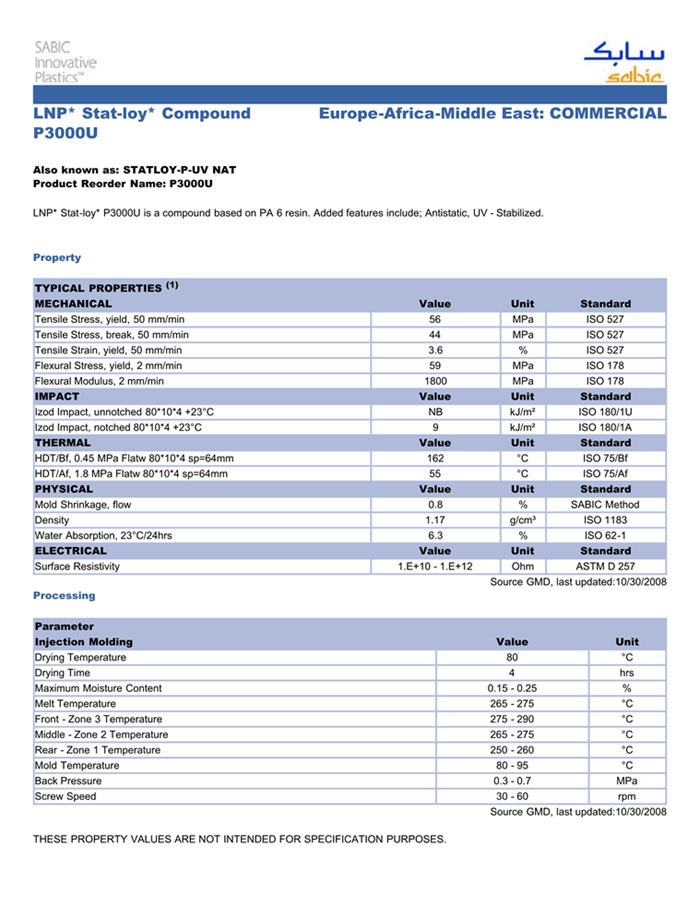 SABIC Innovative Plastics™

سابك
sabic

LNP* Stat-loy* Compound P3000U

Europe-Africa-Middle East: COMMERCIAL

Also known as: STATLOY-P-UV NAT
Product Reorder Name: P3000U

LNP* Stat-loy* P3000U is a compound based on PA 6 resin. Added features include; Antistatic, UV - Stabilized.

Property

| TYPICAL PROPERTIES $^{(1)}$ | | | |
|---|---|---|---|
| MECHANICAL | Value | Unit | Standard |
| Tensile Stress, yield, 50 mm/min | 56 | MPa | ISO 527 |
| Tensile Stress, break, 50 mm/min | 44 | MPa | ISO 527 |
| Tensile Strain, yield, 50 mm/min | 3.6 | % | ISO 527 |
| Flexural Stress, yield, 2 mm/min | 59 | MPa | ISO 178 |
| Flexural Modulus, 2 mm/min | 1800 | MPa | ISO 178 |
| IMPACT | Value | Unit | Standard |
| Izod Impact, unnotched 80*10*4 +23°C | NB | kJ/m² | ISO 180/1U |
| Izod Impact, notched 80*10*4 +23°C | 9 | kJ/m² | ISO 180/1A |
| THERMAL | Value | Unit | Standard |
| HDT/Bf, 0.45 MPa Flatw 80*10*4 sp=64mm | 162 | °C | ISO 75/Bf |
| HDT/Af, 1.8 MPa Flatw 80*10*4 sp=64mm | 55 | °C | ISO 75/Af |
| PHYSICAL | Value | Unit | Standard |
| Mold Shrinkage, flow | 0.8 | % | SABIC Method |
| Density | 1.17 | g/cm³ | ISO 1183 |
| Water Absorption, 23°C/24hrs | 6.3 | % | ISO 62-1 |
| ELECTRICAL | Value | Unit | Standard |
| Surface Resistivity | 1.E+10 - 1.E+12 | Ohm | ASTM D 257 |

Source GMD, last updated:10/30/2008

Processing

| Parameter | | |
|---|---|---|
| Injection Molding | Value | Unit |
| Drying Temperature | 80 | °C |
| Drying Time | 4 | hrs |
| Maximum Moisture Content | 0.15 - 0.25 | % |
| Melt Temperature | 265 - 275 | °C |
| Front - Zone 3 Temperature | 275 - 290 | °C |
| Middle - Zone 2 Temperature | 265 - 275 | °C |
| Rear - Zone 1 Temperature | 250 - 260 | °C |
| Mold Temperature | 80 - 95 | °C |
| Back Pressure | 0.3 - 0.7 | MPa |
| Screw Speed | 30 - 60 | rpm |

Source GMD, last updated:10/30/2008

THESE PROPERTY VALUES ARE NOT INTENDED FOR SPECIFICATION PURPOSES.